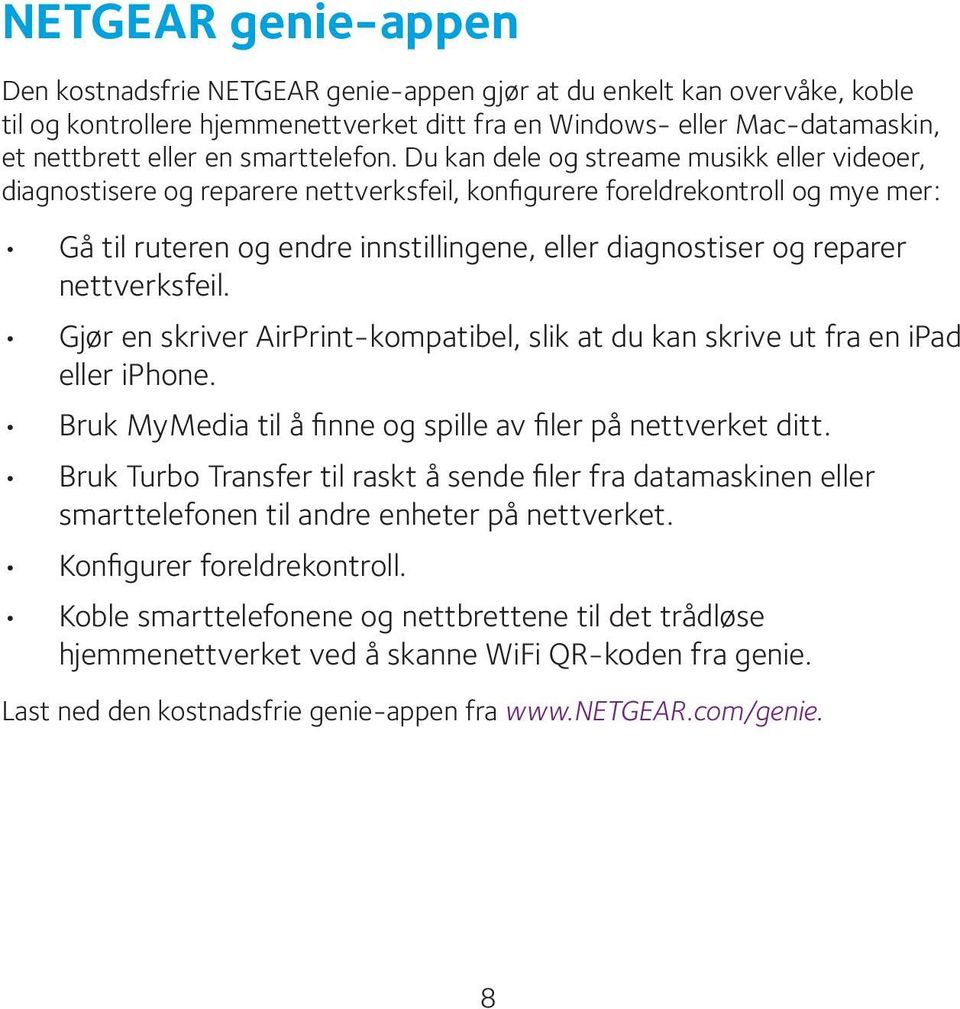 NETGEAR genie-appen

Den kostnadsfrie NETGEAR genie-appen gjør at du enkelt kan overvåke, koble til og kontrollere hjemmenettverket ditt fra en Windows- eller Mac-datamaskin, et nettbrett eller en smarttelefon. Du kan dele og streame musikk eller videoer, diagnostisere og reparere nettverksfeil, konfigurere foreldrekontroll og mye mer:

• Gå til ruteren og endre innstillingene, eller diagnostiser og reparer nettverksfeil.
• Gjør en skriver AirPrint-kompatibel, slik at du kan skrive ut fra en iPad eller iPhone.
• Bruk MyMedia til å finne og spille av filer på nettverket ditt.
• Bruk Turbo Transfer til raskt å sende filer fra datamaskinen eller smarttelefonen til andre enheter på nettverket.
• Konfigurer foreldrekontroll.
• Koble smarttelefonene og nettbrettene til det trådløse hjemmenettverket ved å skanne WiFi QR-koden fra genie.

Last ned den kostnadsfrie genie-appen fra www.NETGEAR.com/genie.

8